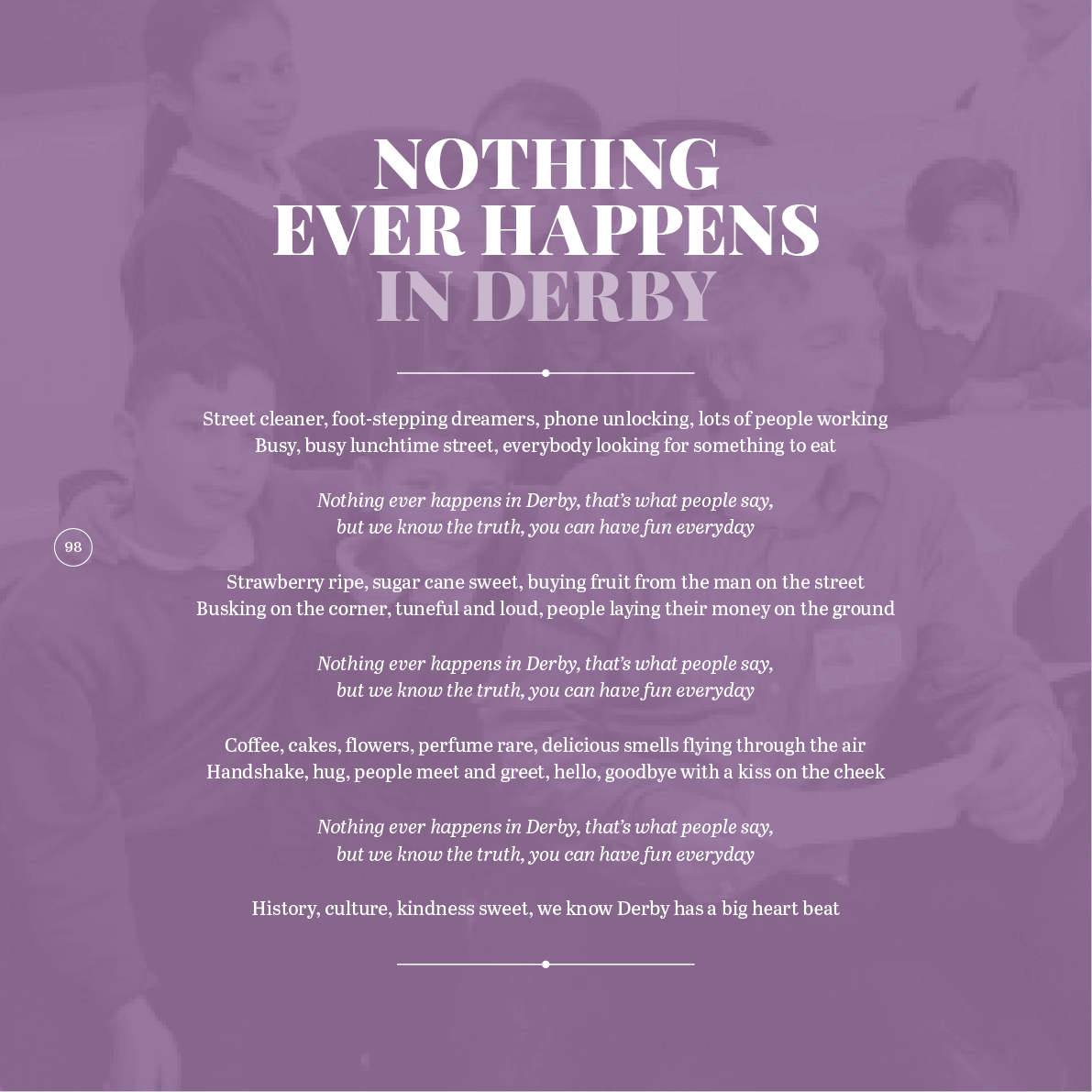 NOTHING
EVER HAPPENS
IN DERBY

Street cleaner, foot-stepping dreamers, phone unlocking, lots of people working
Busy, busy lunchtime street, everybody looking for something to eat

Nothing ever happens in Derby, that's what people say,
but we know the truth, you can have fun everyday

98

Strawberry ripe, sugar cane sweet, buying fruit from the man on the street
Busking on the corner, tuneful and loud, people laying their money on the ground

Nothing ever happens in Derby, that's what people say,
but we know the truth, you can have fun everyday

Coffee, cakes, flowers, perfume rare, delicious smells flying through the air
Handshake, hug, people meet and greet, hello, goodbye with a kiss on the cheek

Nothing ever happens in Derby, that's what people say,
but we know the truth, you can have fun everyday

History, culture, kindness sweet, we know Derby has a big heart beat